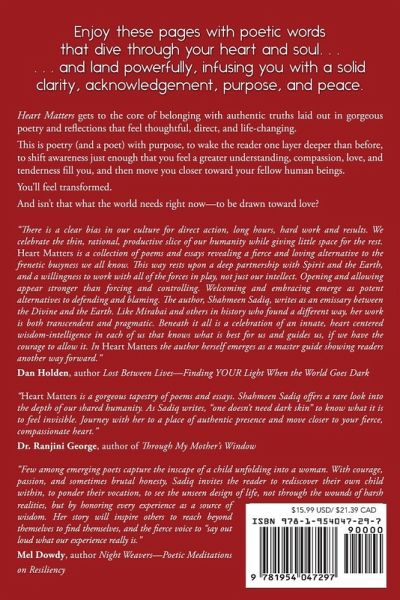 Enjoy these pages with poetic words that dive through your heart and soul. . . . . . and land powerfully, infusing you with a solid clarity, acknowledgement, purpose, and peace.

Heart Matters gets to the core of belonging with authentic truths laid out in gorgeous poetry and reflections that feel thoughtful, direct, and life-changing.

This is poetry (and a poet) with purpose, to wake the reader one layer deeper than before, to shift awareness just enough that you feel a greater understanding, compassion, love, and tenderness fill you, and then move you closer toward your fellow human beings.

You'll feel transformed.

And isn't that what the world needs right now—to be drawn toward love?

"There is a clear bias in our culture for direct action, long hours, hard work and results. We celebrate the thin, rational, productive slice of our humanity while giving little space for the rest. Heart Matters is a collection of poems and essays revealing a fierce and loving alternative to the frenetic busyness we all know. This way rests upon a deep partnership with Spirit and the Earth, and a willingness to work with all of the forces in play, not just our intellect. Opening and allowing appear stronger than forcing and controlling. Welcoming and embracing emerge as potent alternatives to defending and blaming. The author, Shahmeen Sadiq, writes as an emissary between the Divine and the Earth. Like Mirabai and others in history who found a different way, her work is both transcendent and pragmatic. Beneath it all is a celebration of an innate, heart centered wisdom-intelligence in each of us that knows what is best for us and guides us, if we have the courage to allow it. In Heart Matters the author herself emerges as a master guide showing readers another way forward."

Dan Holden, author Lost Between Lives—Finding YOUR Light When the World Goes Dark

"Heart Matters is a gorgeous tapestry of poems and essays. Shahmeen Sadiq offers a rare look into the depth of our shared humanity. As Sadiq writes, "one doesn't need dark skin" to know what it is to feel invisible. Journey with her to a place of authentic presence and move closer to your fierce, compassionate heart."

Dr. Ranjini George, author of Through My Mother's Window

"Few among emerging poets capture the inscape of a child unfolding into a woman. With courage, passion, and sometimes brutal honesty, Sadiq invites the reader to rediscover their own child within, to ponder their vocation, to see the unseen design of life, not through the wounds of harsh realities, but by honoring every experience as a source of wisdom. Her story will inspire others to reach beyond themselves to find themselves, and the fierce voice to "say out loud what our experience really is."

Mel Dowdy, author Night Weavers—Poetic Meditations on Resiliency

$15.99 USD/ $21.39 CAD
ISBN 978-1-954047-29-7
90000
9 781954 047297